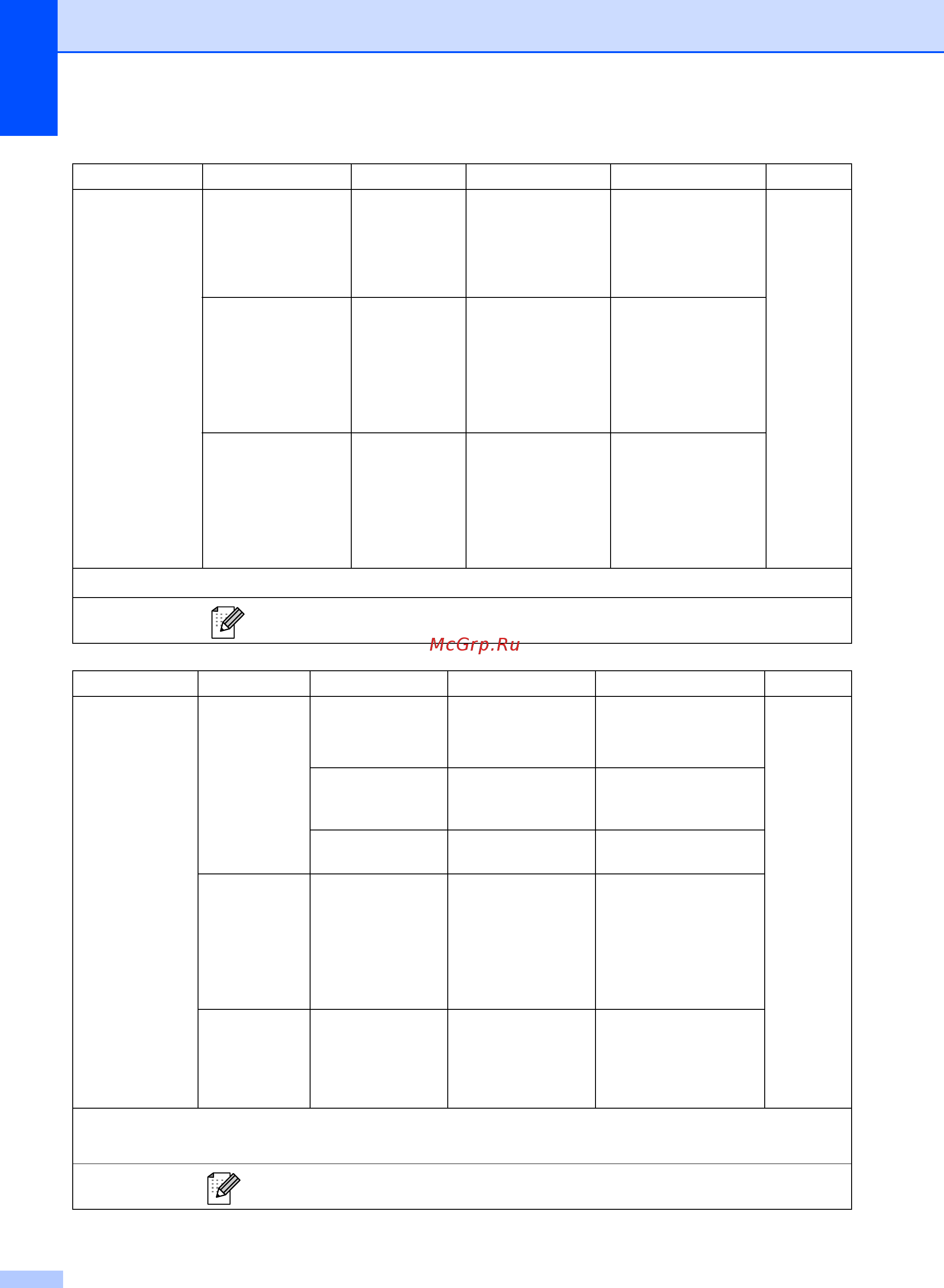 McGrp.Ru